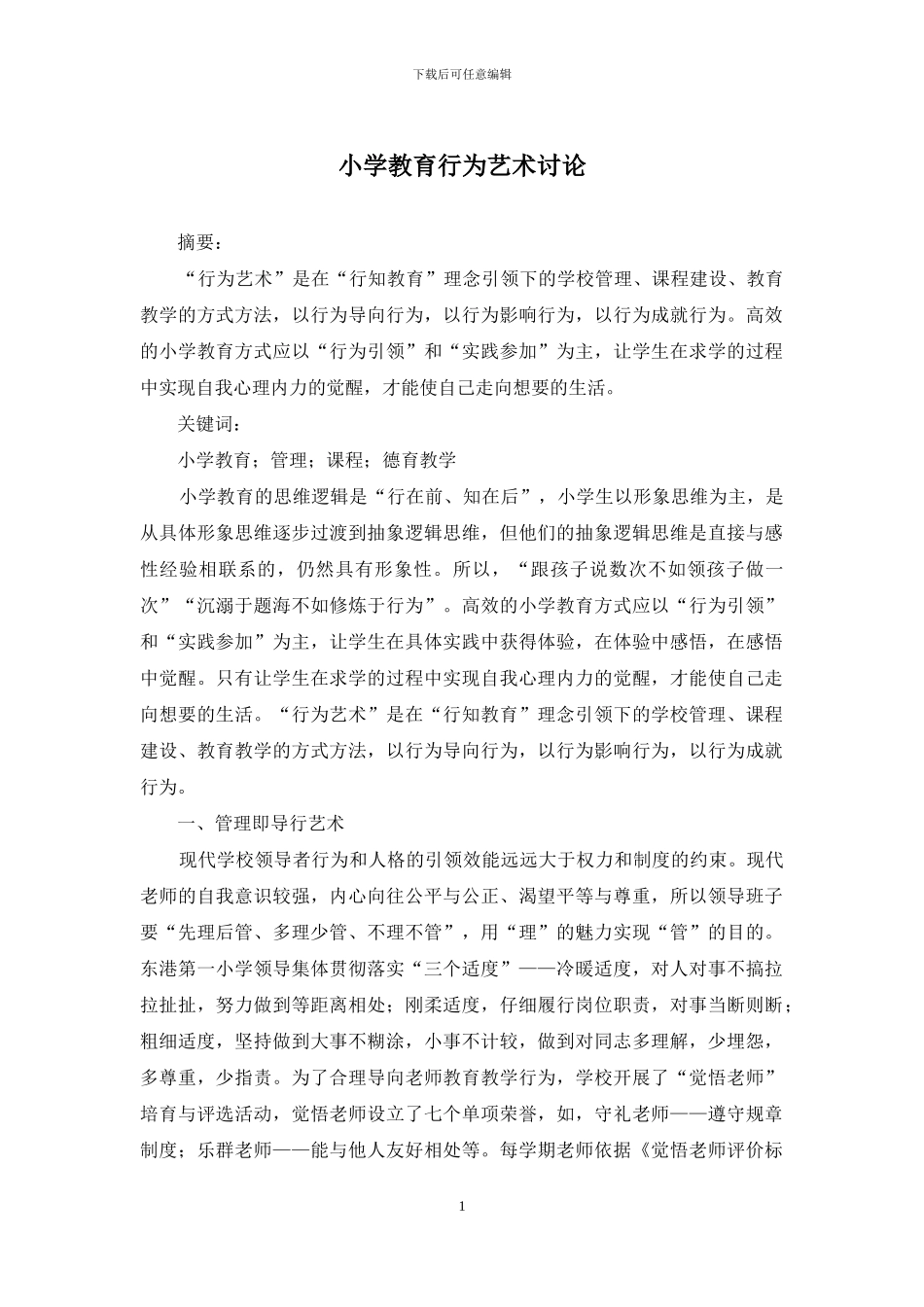 下载后可任意编辑

小学教育行为艺术讨论

摘要：

“行为艺术”是在“行知教育”理念引领下的学校管理、课程建设、教育教学的方式方法，以行为导向行为，以行为影响行为，以行为成就行为。高效的小学教育方式应以“行为引领”和“实践参加”为主，让学生在求学的过程中实现自我心理内力的觉醒，才能使自己走向想要的生活。

关键词：

小学教育；管理；课程；德育教学

小学教育的思维逻辑是“行在前、知在后”，小学生以形象思维为主，是从具体形象思维逐步过渡到抽象逻辑思维，但他们的抽象逻辑思维是直接与感性经验相联系的，仍然具有形象性。所以，“跟孩子说数次不如领孩子做一次”“沉溺于题海不如修炼于行为”。高效的小学教育方式应以“行为引领”和“实践参加”为主，让学生在具体实践中获得体验，在体验中感悟，在感悟中觉醒。只有让学生在求学的过程中实现自我心理内力的觉醒，才能使自己走向想要的生活。“行为艺术”是在“行知教育”理念引领下的学校管理、课程建设、教育教学的方式方法，以行为导向行为，以行为影响行为，以行为成就行为。

一、管理即导行艺术

现代学校领导者行为和人格的引领效能远远大于权力和制度的约束。现代老师的自我意识较强，内心向往公平与公正、渴望平等与尊重，所以领导班子要“先理后管、多理少管、不理不管”，用“理”的魅力实现“管”的目的。东港第一小学领导集体贯彻落实“三个适度”——冷暖适度，对人对事不搞拉拉扯扯，努力做到等距离相处；刚柔适度，仔细履行岗位职责，对事当断则断；粗细适度，坚持做到大事不糊涂，小事不计较，做到对同志多理解，少埋怨，多尊重，少指责。为了合理导向老师教育教学行为，学校开展了“觉悟老师”培育与评选活动，觉悟老师设立了七个单项荣誉，如，守礼老师——遵守规章制度；乐群老师——能与他人友好相处等。每学期老师依据《觉悟老师评价标

1